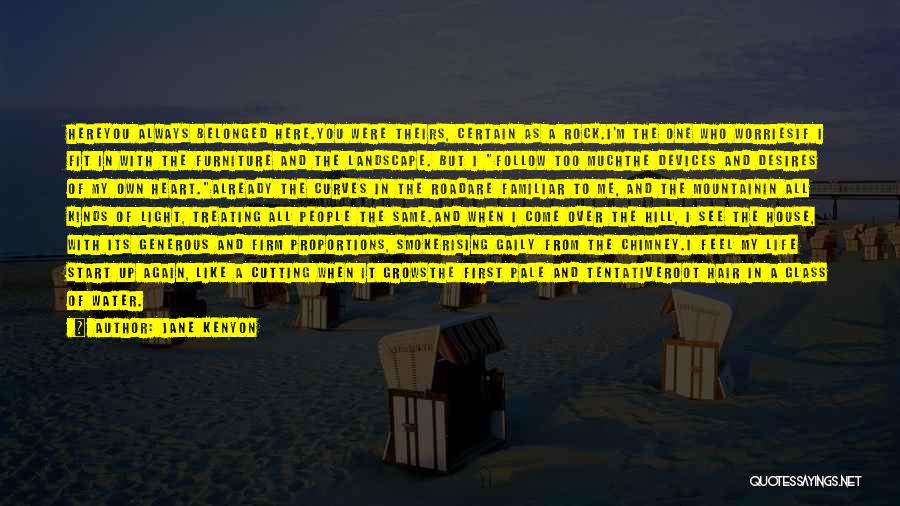 HEREYOU ALWAYS BELONGED HERE.YOU WERE THEIRS, CERTAIN AS A ROCK.I'M THE ONE WHO WORRIESIF I FIT IN WITH THE FURNITURE AND THE LANDSCAPE. BUT I "FOLLOW TOO MUCHTHE DEVICES AND DESIRES OF MY OWN HEART."ALREADY THE CURVES IN THE ROADARE FAMILIAR TO ME, AND THE MOUNTAININ ALL KINDS OF LIGHT, TREATING ALL PEOPLE THE SAME.AND WHEN I COME OVER THE HILL, I SEE THE HOUSE, WITH ITS GENEROUS AND FIRM PROPORTIONS, SMOKERISING GAILY FROM THE CHIMNEY.I FEEL MY LIFE START UP AGAIN, LIKE A CUTTING WHEN IT GROWSTHE FIRST PALE AND TENTATIVEROOT HAIR IN A GLASS OF WATER.

AUTHOR: JANE KENYON

QUOTESSAYINGS.NET